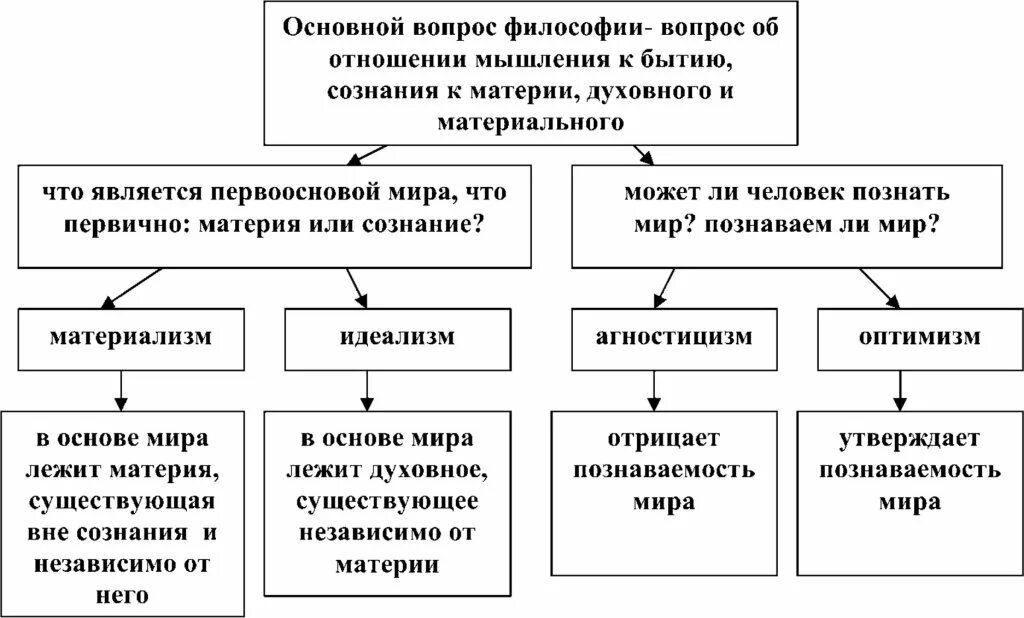 Основной вопрос философии- вопрос об отношении мышления к бытию, сознания к материи, духовного и материального

что является первоосновой мира, что первично: материя или сознание?

может ли человек познать мир? познаваем ли мир?

материализм

идеализм

агностицизм

оптимизм

в основе мира лежит материя, существующая вне сознания и независимо от него

в основе мира лежит духовное, существующее независимо от материи

отрицает познаваемость мира

утверждает познаваемость мира